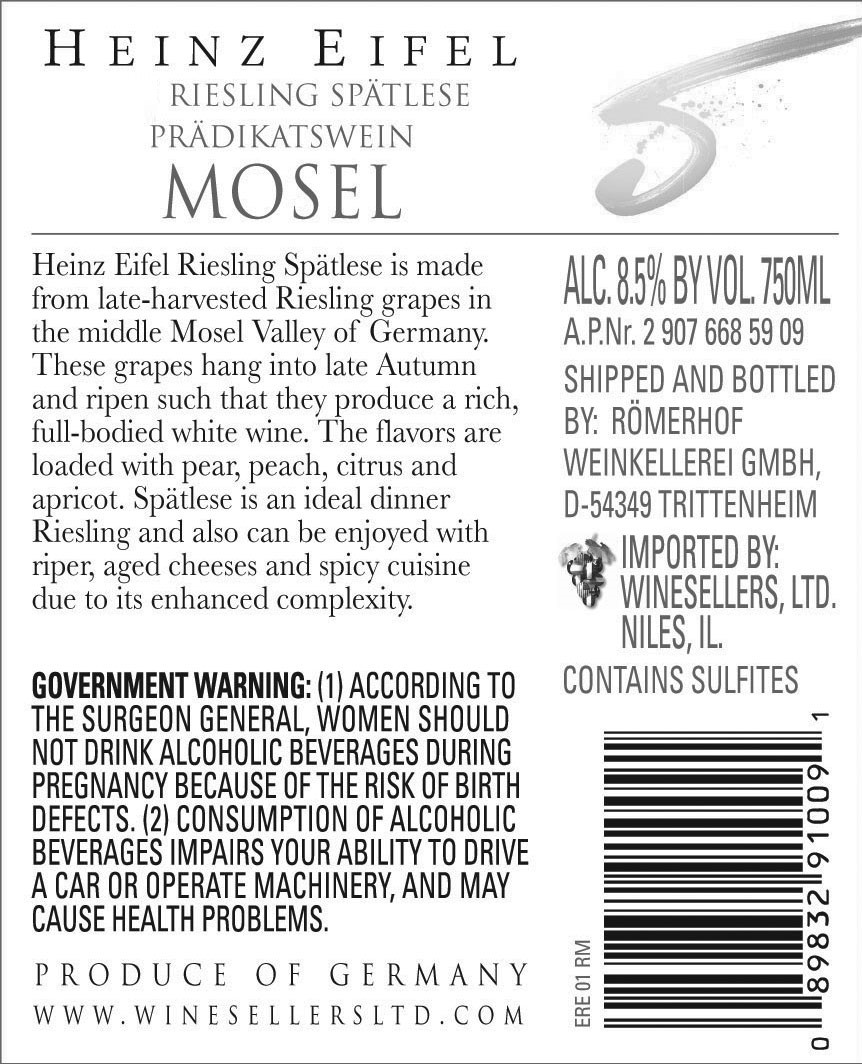 HEINZ EIFEL
RIESLING SPÄTLESE
PRÄDIKATSWEIN
MOSEL

Heinz Eifel Riesling Spätlese is made from late-harvested Riesling grapes in the middle Mosel Valley of Germany. These grapes hang into late Autumn and ripen such that they produce a rich, full-bodied white wine. The flavors are loaded with pear, peach, citrus and apricot. Spätlese is an ideal dinner Riesling and also can be enjoyed with riper, aged cheeses and spicy cuisine due to its enhanced complexity.

GOVERNMENT WARNING: (1) ACCORDING TO THE SURGEON GENERAL, WOMEN SHOULD NOT DRINK ALCOHOLIC BEVERAGES DURING PREGNANCY BECAUSE OF THE RISK OF BIRTH DEFECTS. (2) CONSUMPTION OF ALCOHOLIC BEVERAGES IMPAIRS YOUR ABILITY TO DRIVE A CAR OR OPERATE MACHINERY, AND MAY CAUSE HEALTH PROBLEMS.

PRODUCE OF GERMANY
WWW.WINESELLERSLTD.COM

ALC. 8.5% BY VOL. 750ML
A.P.Nr. 2 907 668 59 09

SHIPPED AND BOTTLED BY: RÖMERHOF WEINKELLEREI GMBH, D-54349 TRITTENHEIM

IMPORTED BY:
WINESELLERS, LTD.
NILES, IL.

CONTAINS SULFITES

ERE 01 RM
0 89832 91009 1